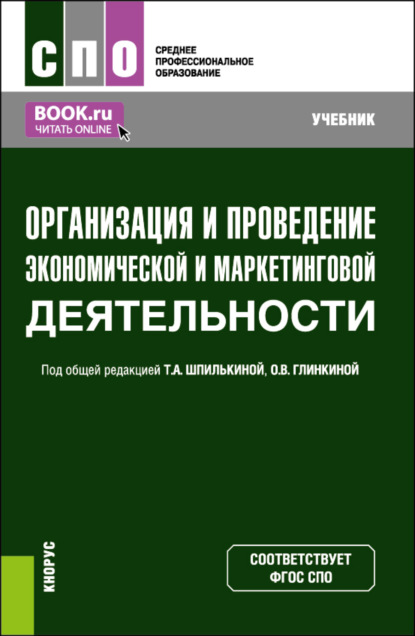 СПО
СРЕДНЕЕ ПРОФЕССИОНАЛЬНОЕ ОБРАЗОВАНИЕ

BOOK.ru
ЧИТАТЬ ONLINE

УЧЕБНИК

ОРГАНИЗАЦИЯ И ПРОВЕДЕНИЕ ЭКОНОМИЧЕСКОЙ И МАРКЕТИНГОВОЙ ДЕЯТЕЛЬНОСТИ

Под общей редакцией Т.А. ШПИЛЬКИНОЙ, О.В. ГЛИНКИНОЙ

КНОРУС

СООТВЕТСТВУЕТ ФГОС СПО